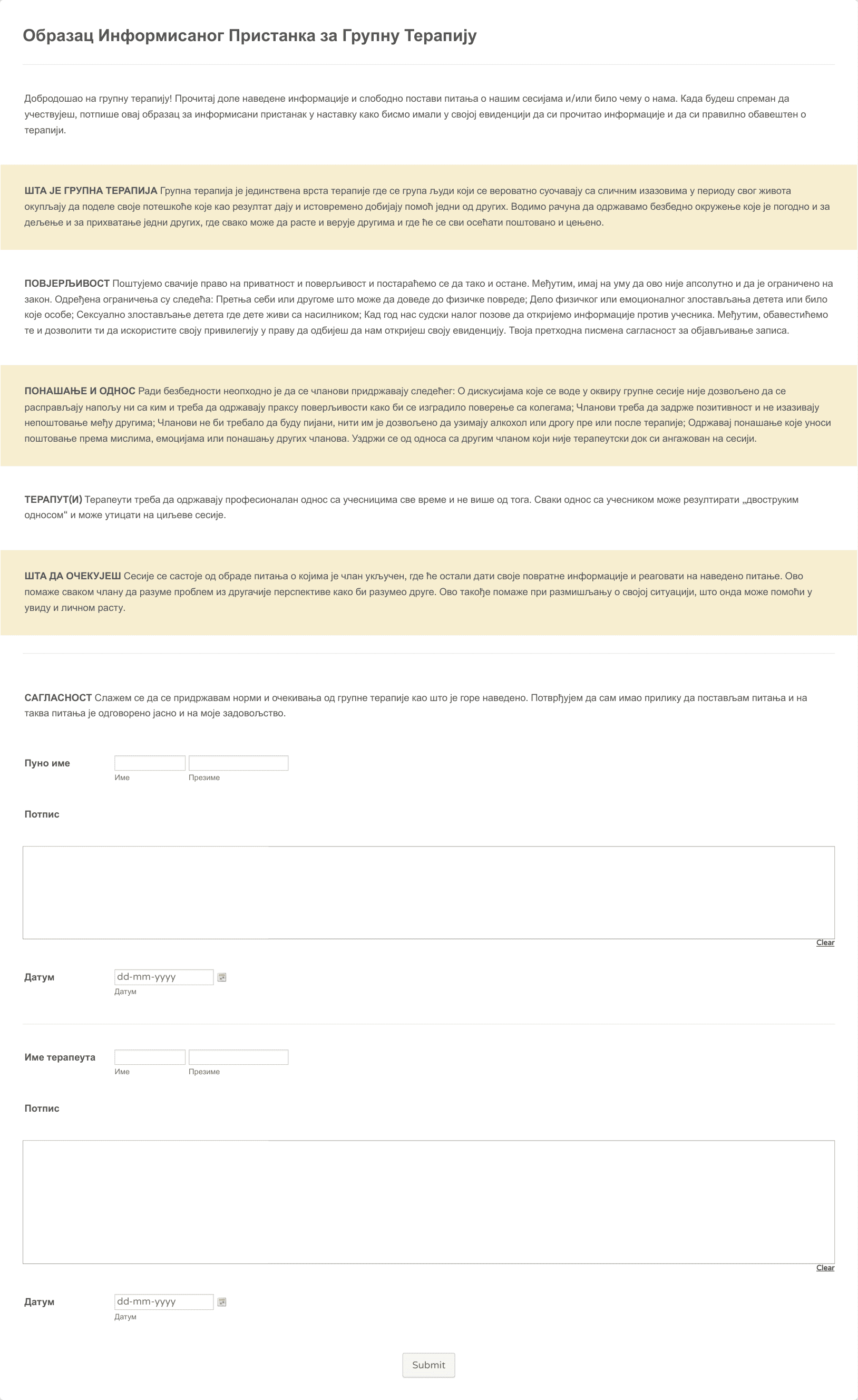 Образац Информисаног Пристанка за Групну Терапију

Добродошао на групну терапију! Прочитај доле наведене информације и слободно постави питања о нашим сесијама и/или било чему о нама. Када будеш спреман да учествујеш, потпише овај образац за информисани пристанак у наставку како бисмо имали у својој евиденцији да си прочитао информације и да си правилно обавештен о терапији.

ШТА ЈЕ ГРУПНА ТЕРАПИЈА Групна терапија је јединствена врста терапије где се група људи који се вероватно суочавају са сличним изазовима у периоду свог живота окупљају да поделе своје потешкоће које као резултат дају и истовремено добијају помоћ једни од других. Водимо рачуна да одржавамо безбедно окружење које је погодно и за дељење и за прихватање једни других, где свако може да расте и верује другима и где ће се сви осећати поштовано и цењено.

ПОВЈЕРЉИВОСТ Поштујемо свачије право на приватност и поверљивост и постараћемо се да тако и остане. Међутим, имај на уму да ово није апсолутно и да је ограничено на закон. Одређена ограничења су следећа: Претња себи или другоме што може да доведе до физичке повреде; Дело физичког или емоционалног злостављања детета или било које особе; Сексуално злостављање детета где дете живи са насилником; Кад год нас судски налог позове да откријемо информације против учесника. Међутим, обавестићемо те и дозволити ти да искористите своју привилегију у праву да одбијеш да нам откријеш своју евиденцију. Твоја претходна писмена сагласност за објављивање записа.

ПОНАШАЊЕ И ОДНОС Ради безбедности неопходно је да се чланови придржавају следећег: О дискусијама које се воде у оквиру групне сесије није дозвољено да се расправљају напољу ни са ким и треба да одржавају праксу поверљивости како би се изградило поверење са колегама; Чланови треба да задрже позитивност и не изазивају непоштовање међу другима; Чланови не би требало да буду пијани, нити им је дозвољено да узимају алкохол или дрогу пре или после терапије; Одржавај понашање које уноси поштовање према мислима, емоцијама или понашању других чланова. Уздржи се од односа са другим чланом који није терапеутски док си ангажован на сесији.

ТЕРАПУТ(И) Терапеути треба да одржавају професионалан однос са учесницима све време и не више од тога. Сваки однос са учесником може резултирати „двоструким односом“ и може утицати на циљеве сесије.

ШТА ДА ОЧЕКУЈЕШ Сесије се састоје од обраде питања о којима је члан укључен, где ће остали дати своје повратне информације и реаговати на наведено питање. Ово помаже сваком члану да разуме проблем из другачије перспективе како би разумео друге. Ово такође помаже при размишљању о својој ситуацији, што онда може помоћи у увиду и личном расту.

САГЛАСНОСТ Слажем се да се придржавам норми и очекивања од групне терапије као што је горе наведено. Потврђујем да сам имао прилику да постављам питања и на таква питања је одговорено јасно и на моје задовољство.

Пуно име
Име Презиме

Потпис

Clear

Датум
dd-mm-yyyy
Датум

Име терапеута
Име Презиме

Потпис

Clear

Датум
dd-mm-yyyy
Датум

Submit